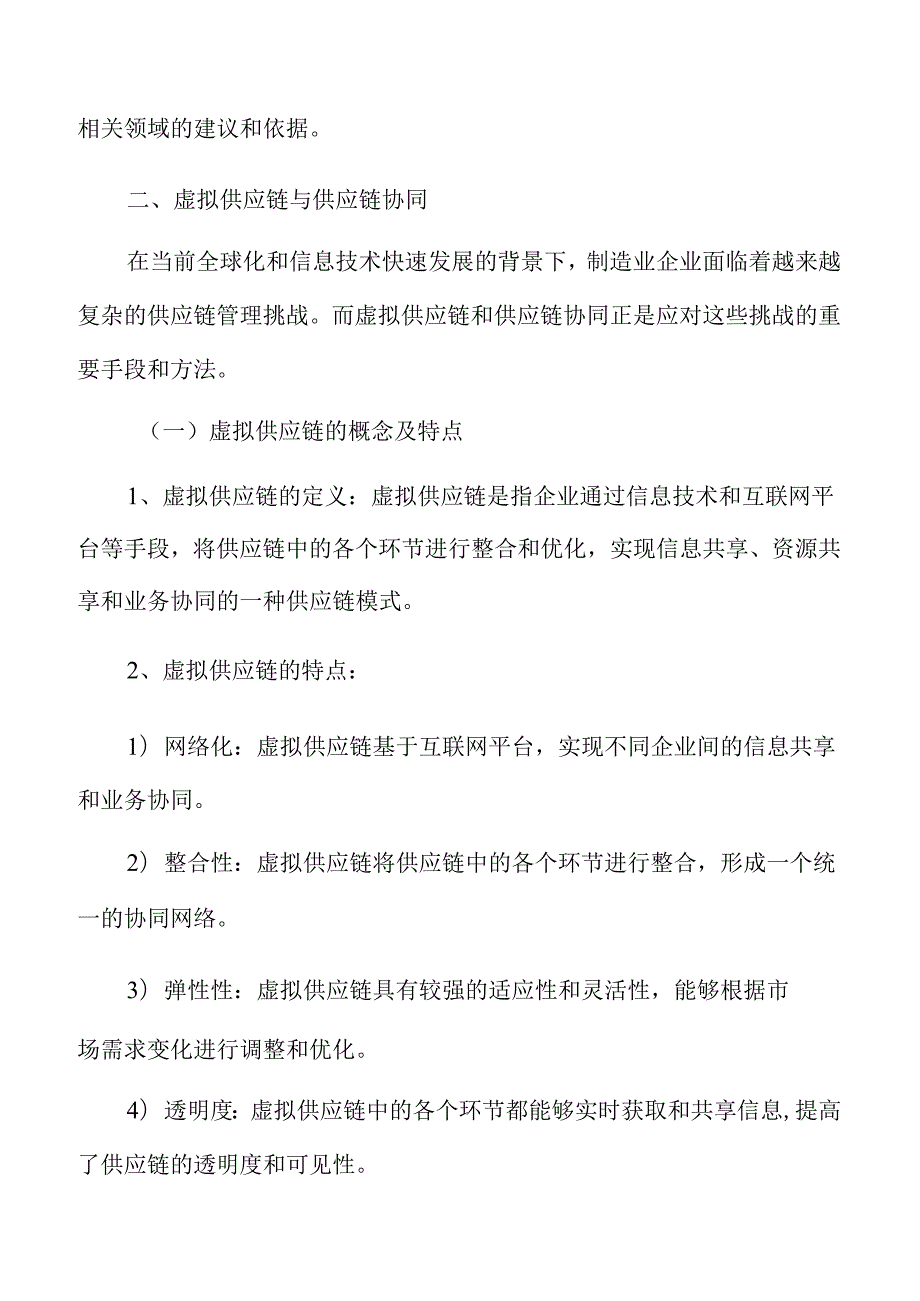 相关领域的建议和依据。

二、虚拟供应链与供应链协同

在当前全球化和信息技术快速发展的背景下，制造业企业面临着越来越复杂的供应链管理挑战。而虚拟供应链和供应链协同正是应对这些挑战的重要手段和方法。

（一）虚拟供应链的概念及特点

1、虚拟供应链的定义：虚拟供应链是指企业通过信息技术和互联网平台等手段，将供应链中的各个环节进行整合和优化，实现信息共享、资源共享和业务协同的一种供应链模式。

2、虚拟供应链的特点：

1）网络化：虚拟供应链基于互联网平台，实现不同企业间的信息共享和业务协同。

2）整合性：虚拟供应链将供应链中的各个环节进行整合，形成一个统一的协同网络。

3）弹性性：虚拟供应链具有较强的适应性和灵活性，能够根据市场需求变化进行调整和优化。

4）透明度：虚拟供应链中的各个环节都能够实时获取和共享信息，提高了供应链的透明度和可见性。